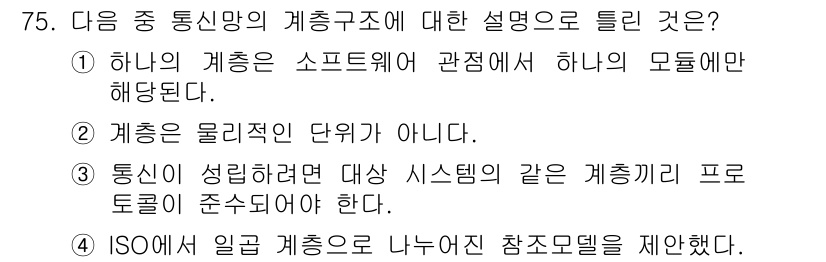 75. 다음 중 통신망의 계층구조에 대한 설명으로 틀린 것은?

① 하나의 계층은 소프트웨어 관점에서 하나의 모듈에만 해당된다.

② 계층은 물리적인 단위가 아니다.

③ 통신이 성립하려면 대상 시스템의 같은 계층끼리 프로토콜이 준수되어야 한다.

④ ISO에서 일곱 계층으로 나누어진 참조모델을 제안했다.